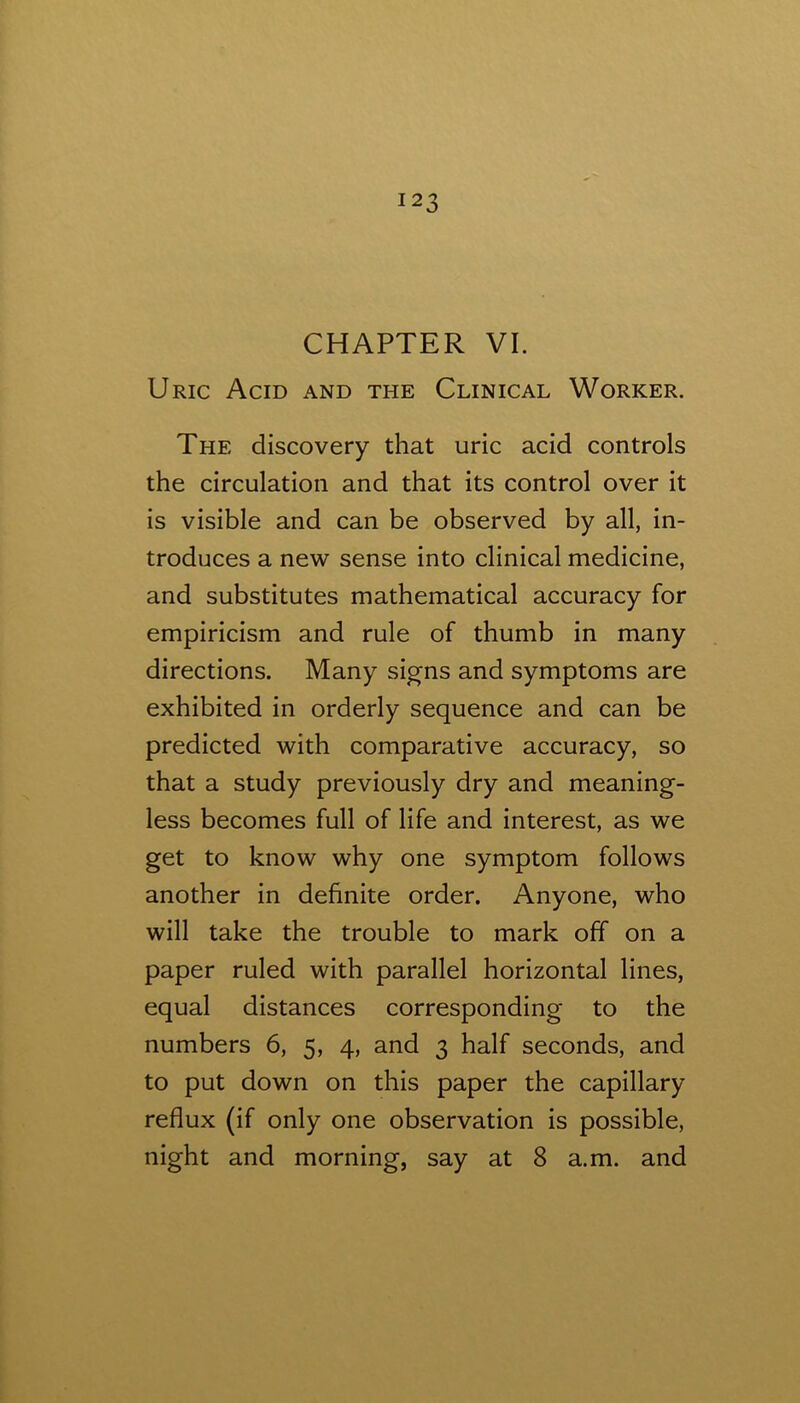 123

CHAPTER VI.

Uric Acid and the Clinical Worker.

The discovery that uric acid controls the circulation and that its control over it is visible and can be observed by all, introduces a new sense into clinical medicine, and substitutes mathematical accuracy for empiricism and rule of thumb in many directions. Many signs and symptoms are exhibited in orderly sequence and can be predicted with comparative accuracy, so that a study previously dry and meaningless becomes full of life and interest, as we get to know why one symptom follows another in definite order. Anyone, who will take the trouble to mark off on a paper ruled with parallel horizontal lines, equal distances corresponding to the numbers 6, 5, 4, and 3 half seconds, and to put down on this paper the capillary reflux (if only one observation is possible, night and morning, say at 8 a.m. and